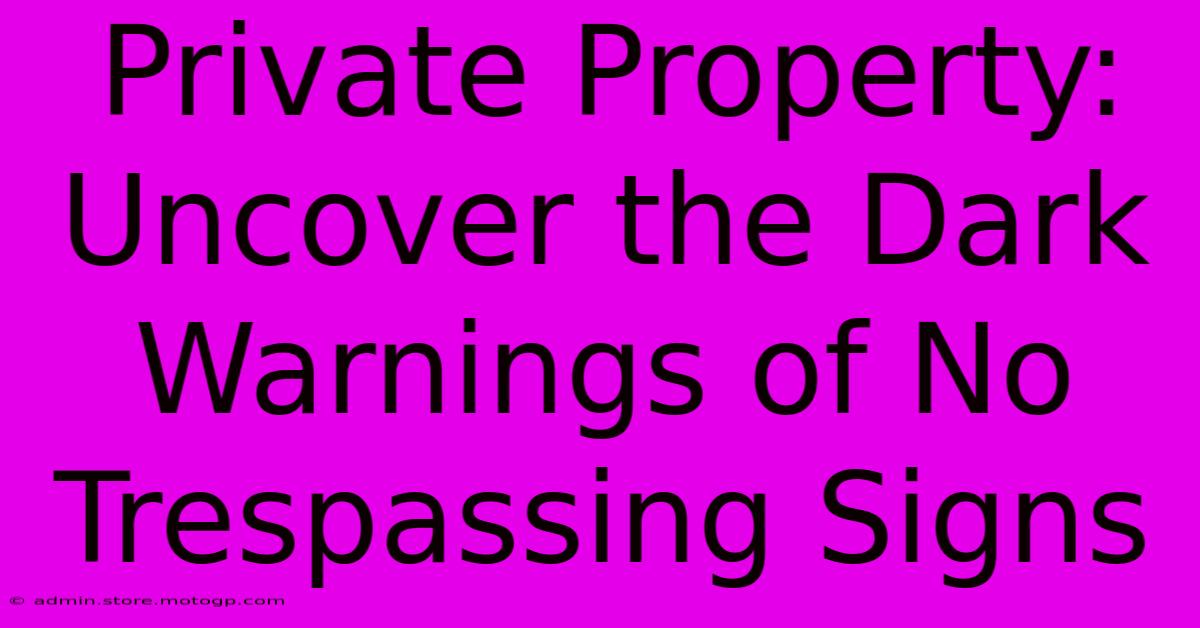 Private Property: Uncover the Dark Warnings of No Trespassing Signs

© admin.store.motogp.com